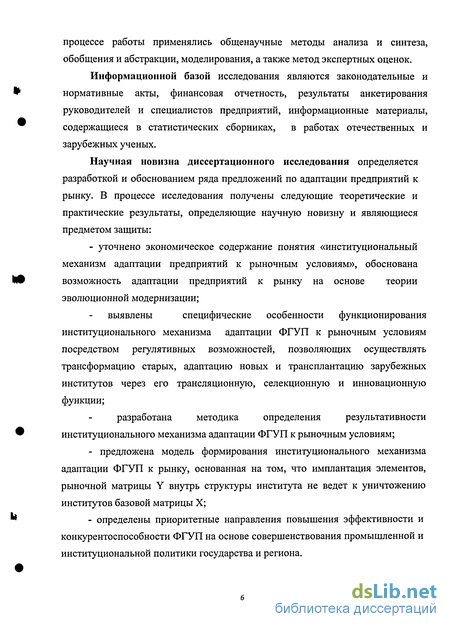 процессе работы применялись общенаучные методы анализа и синтеза, обобщения и абстракции, моделирования, а также метод экспертных оценок.

**Информационной базой** исследования являются законодательные и нормативные акты, финансовая отчетность, результаты анкетирования руководителей и специалистов предприятий, информационные материалы, содержащиеся в статистических сборниках, в работах отечественных и зарубежных ученых.

**Научная новизна диссертационного исследования** определяется разработкой и обоснованием ряда предложений по адаптации предприятий к рынку. В процессе исследования получены следующие теоретические и практические результаты, определяющие научную новизну и являющиеся предметом защиты:

- уточнено экономическое содержание понятия «институциональный механизм адаптации предприятий к рыночным условиям», обоснована возможность адаптации предприятий к рынку на основе теории эволюционной модернизации;

- выявлены специфические особенности функционирования институционального механизма адаптации ФГУП к рыночным условиям посредством регулятивных возможностей, позволяющих осуществлять трансформацию старых, адаптацию новых и трансплантацию зарубежных институтов через его трансляционную, селекционную и инновационную функции;

- разработана методика определения результативности институционального механизма адаптации ФГУП к рыночным условиям;

- предложена модель формирования институционального механизма адаптации ФГУП к рынку, основанная на том, что имплантация элементов, рыночной матрицы Y внутрь структуры института не ведет к уничтожению институтов базовой матрицы X;

- определены приоритетные направления повышения эффективности и конкурентоспособности ФГУП на основе совершенствования промышленной и институциональной политики государства и региона.

6

dsLib.net
библиотека диссертаций